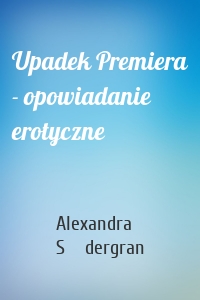 Upadek Premiera - opowiadanie erotyczne

Alexandra S dergran